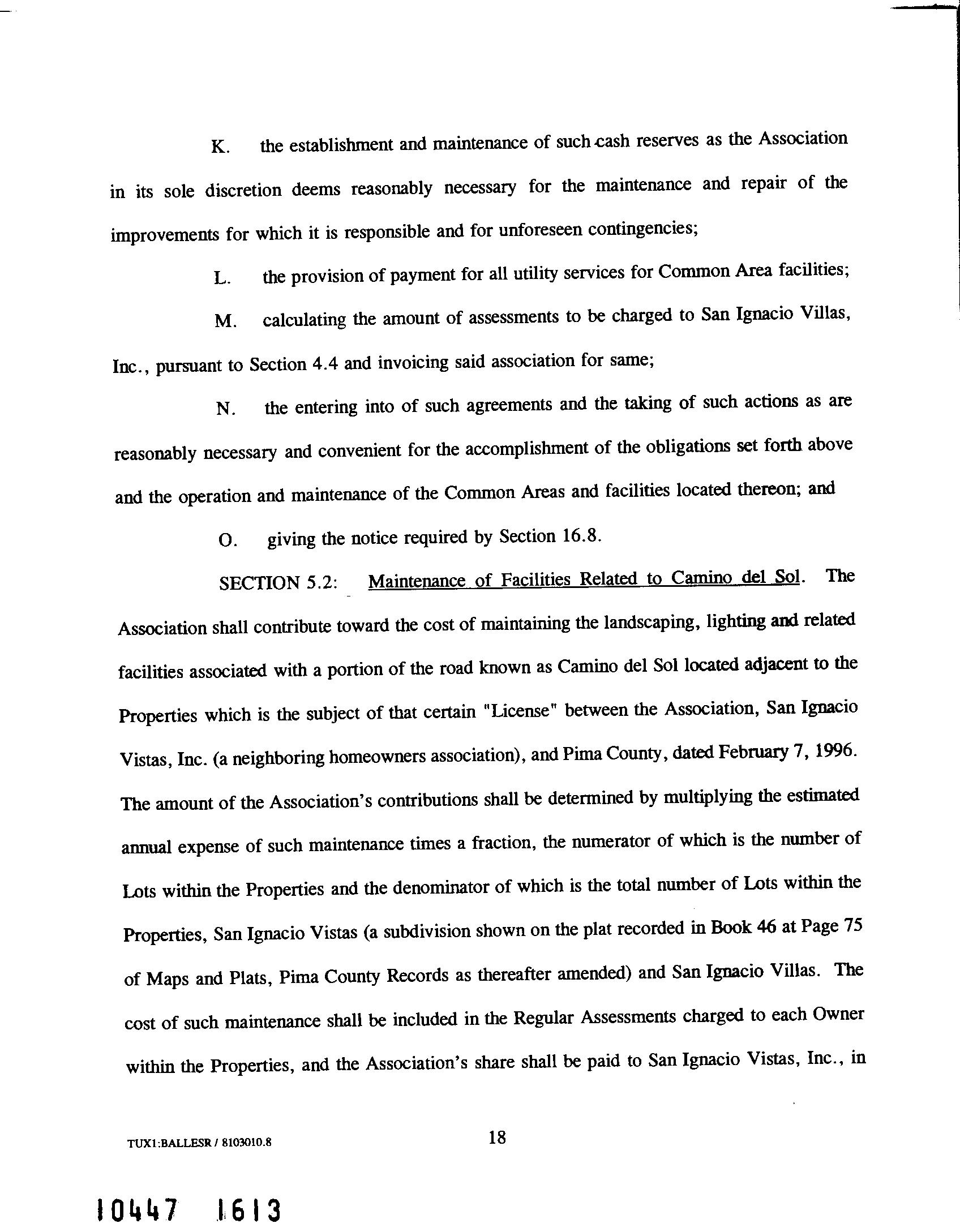 K. the establishment and maintenance of such cash reserves as the Association in its sole discretion deems reasonably necessary for the maintenance and repair of the improvements for which it is responsible and for unforeseen contingencies;

L. the provision of payment for all utility services for Common Area facilities;

M. calculating the amount of assessments to be charged to San Ignacio Villas, Inc., pursuant to Section 4.4 and invoicing said association for same;

N. the entering into of such agreements and the taking of such actions as are reasonably necessary and convenient for the accomplishment of the obligations set forth above and the operation and maintenance of the Common Areas and facilities located thereon; and

O. giving the notice required by Section 16.8.

SECTION 5.2: Maintenance of Facilities Related to Camino del Sol. The Association shall contribute toward the cost of maintaining the landscaping, lighting and related facilities associated with a portion of the road known as Camino del Sol located adjacent to the Properties which is the subject of that certain "License" between the Association, San Ignacio Vistas, Inc. (a neighboring homeowners association), and Pima County, dated February 7, 1996. The amount of the Association's contributions shall be determined by multiplying the estimated annual expense of such maintenance times a fraction, the numerator of which is the number of Lots within the Properties and the denominator of which is the total number of Lots within the Properties, San Ignacio Vistas (a subdivision shown on the plat recorded in Book 46 at Page 75 of Maps and Plats, Pima County Records as thereafter amended) and San Ignacio Villas. The cost of such maintenance shall be included in the Regular Assessments charged to each Owner within the Properties, and the Association's share shall be paid to San Ignacio Vistas, Inc., in

TUX1:BALLESR / 8103010.8

18

10447 1613